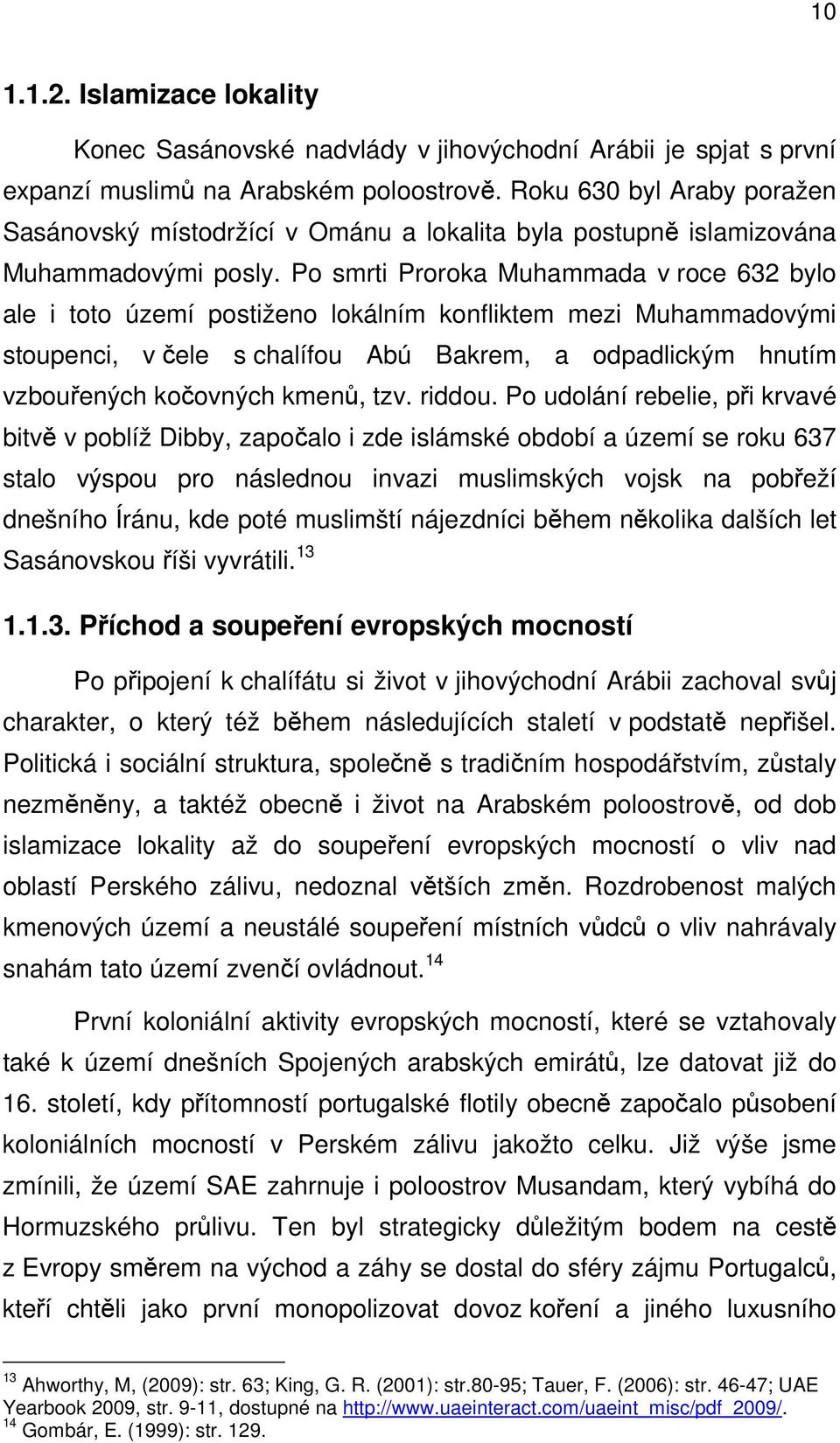 10

1.1.2. Islamizace lokality

Konec Sasánovské nadvlády v jihovýchodní Arábii je spjat s první expanzí muslimů na Arabském poloostrově. Roku 630 byl Araby poražen Sasánovský místodržící v Ománu a lokalita byla postupně islamizována Muhammadovými posly. Po smrti Proroka Muhammada v roce 632 bylo ale i toto území postiženo lokálním konfliktem mezi Muhammadovými stoupenci, v čele s chalífou Abú Bakrem, a odpadlickým hnutím vzbouřených kočovných kmenů, tzv. riddou. Po udolání rebelie, při krvavé bitvě v poblíž Dibby, započalo i zde islámské období a území se roku 637 stalo výspou pro následnou invazi muslimských vojsk na pobřeží dnešního Íránu, kde poté muslimští nájezdníci během několika dalších let Sasánovskou říši vyvrátili.$^{13}$

1.1.3. Příchod a soupeření evropských mocností

Po připojení k chalífátu si život v jihovýchodní Arábii zachoval svůj charakter, o který též během následujících staletí v podstatě nepřišel. Politická i sociální struktura, společně s tradičním hospodářstvím, zůstaly nezměněny, a taktéž obecně i život na Arabském poloostrově, od dob islamizace lokality až do soupeření evropských mocností o vliv nad oblastí Perského zálivu, nedoznal větších změn. Rozdrobenost malých kmenových území a neustálé soupeření místních vůdců o vliv nahrávaly snahám tato území zvenčí ovládnout.$^{14}$

První koloniální aktivity evropských mocností, které se vztahovaly také k území dnešních Spojených arabských emirátů, lze datovat již do 16. století, kdy přítomností portugalské flotily obecně započalo působení koloniálních mocností v Perském zálivu jakožto celku. Již výše jsme zmínili, že území SAE zahrnuje i poloostrov Musandam, který vybíhá do Hormuzského průlivu. Ten byl strategicky důležitým bodem na cestě z Evropy směrem na východ a záhy se dostal do sféry zájmu Portugalců, kteří chtěli jako první monopolizovat dovoz koření a jiného luxusního

$^{13}$ Ahworthy, M, (2009): str. 63; King, G. R. (2001): str.80-95; Tauer, F. (2006): str. 46-47; UAE Yearbook 2009, str. 9-11, dostupné na http://www.uaeinteract.com/uaeint_misc/pdf_2009/.
$^{14}$ Gombár, E. (1999): str. 129.